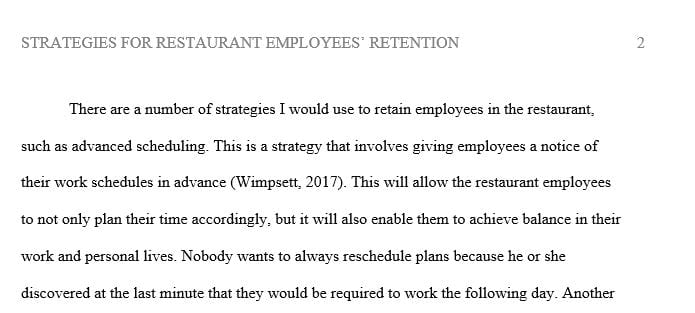 STRATEGIES FOR RESTAURANT EMPLOYEES' RETENTION 2

There are a number of strategies I would use to retain employees in the restaurant, such as advanced scheduling. This is a strategy that involves giving employees a notice of their work schedules in advance (Wimpsett, 2017). This will allow the restaurant employees to not only plan their time accordingly, but it will also enable them to achieve balance in their work and personal lives. Nobody wants to always reschedule plans because he or she discovered at the last minute that they would be required to work the following day. Another